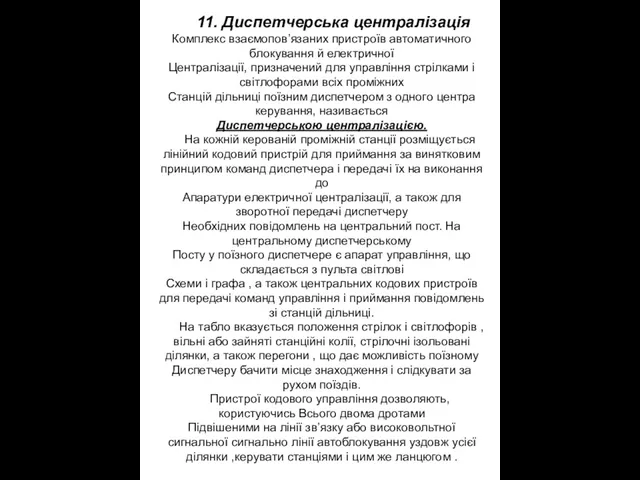 11. Диспетчерська централізація

Комплекс взаємопов'язаних пристроїв автоматичного блокування й електричної Централізації, призначений для управління стрілками і світлофорами всіх проміжних Станцій дільниці поїзним диспетчером з одного центра керування, називається Диспетчерською централізацією.

На кожній керованій проміжній станції розміщується лінійний кодовий пристрій для приймання за винятковим принципом команд диспетчера і передачі їх на виконання до Апаратури електричної централізації, а також для зворотної передачі диспетчеру Необхідних повідомлень на центральний пост. На центральному диспетчерському Посту у поїзного диспетчере є апарат управління, що складається з пульта світлові Схеми і графа , а також центральних кодових пристроїв для передачі команд управління і приймання повідомлень зі станцій дільниці.

На табло вказується положення стрілок і світлофорів , вільні або зайняті станційні колії, стрілочні ізольовані ділянки, а також перегони , що дає можливість поїзному Диспетчеру бачити місце знаходження і слідкувати за рухом поїздів.

Пристрої кодового управління дозволяють, користуючись Всього двома дротами Підвішеними на лінії зв'язку або високовольтної сигнальної сигнально лінії автоблокування уздовж усієї ділянки ,керувати станціями і цим же ланцюгом .